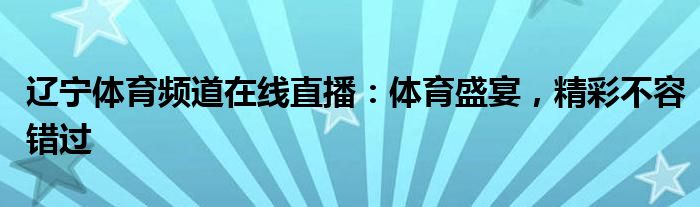 辽宁体育频道在线直播：体育盛宴，精彩不容错过